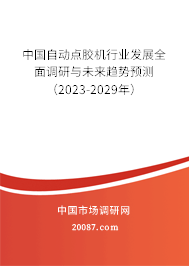 中国自动点胶机行业发展全面调研与未来趋势预测（2023-2029年）

中国市场调研网

20087.com